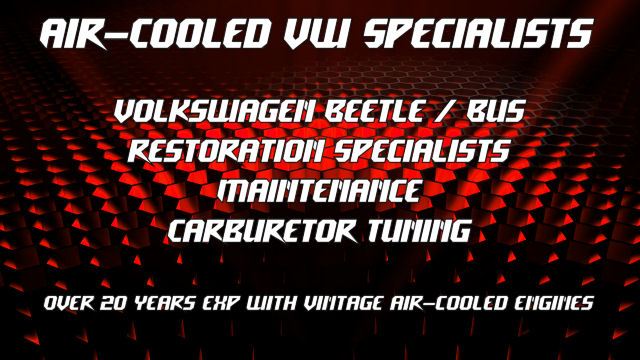 AIR-COOLED VW SPECIALISTS

VOLKSWAGEN BEETLE / BUS
RESTORATION SPECIALISTS
MAINTENANCE
CARBURETOR TUNING

OVER 20 YEARS EXP WITH VINTAGE AIR-COOLED ENGINES